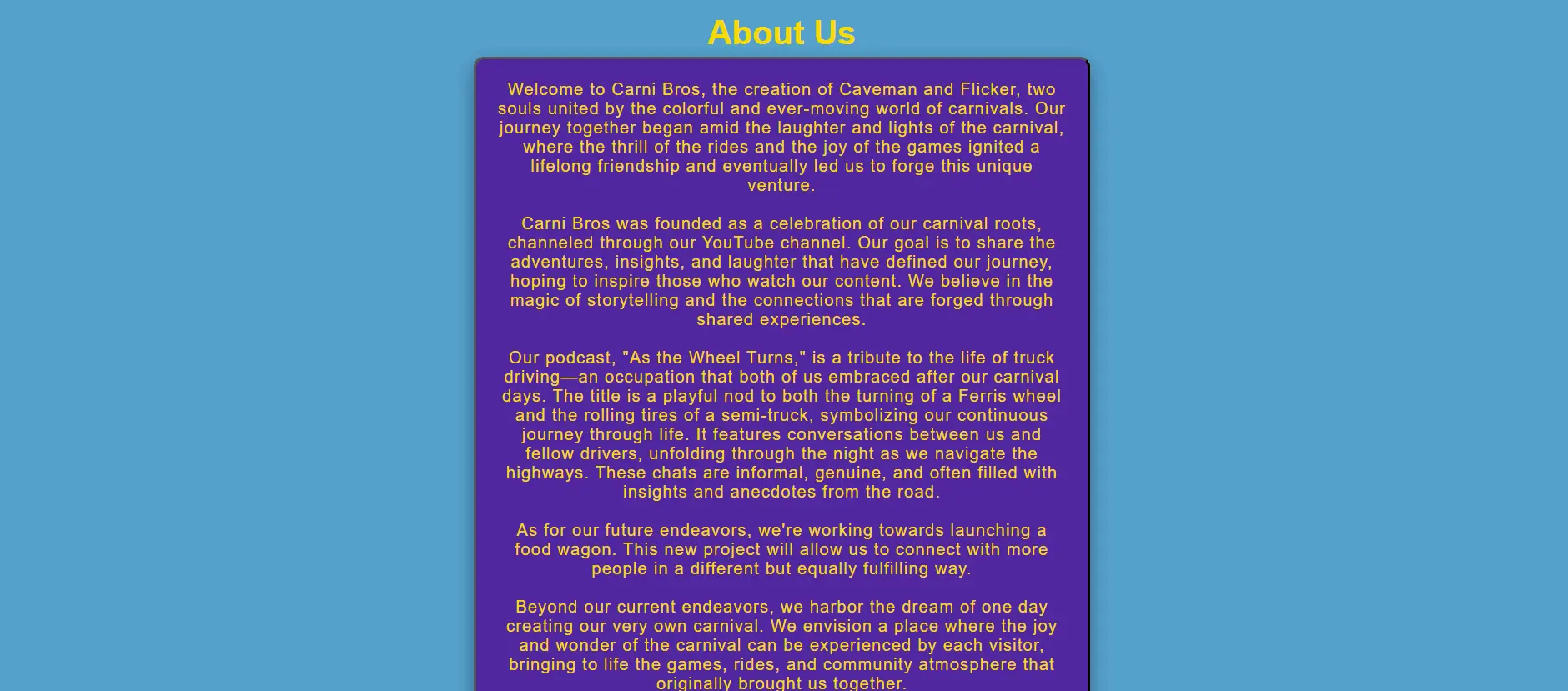 About Us

Welcome to Carni Bros, the creation of Caveman and Flicker, two souls united by the colorful and ever-moving world of carnivals. Our journey together began amid the laughter and lights of the carnival, where the thrill of the rides and the joy of the games ignited a lifelong friendship and eventually led us to forge this unique venture.

Carni Bros was founded as a celebration of our carnival roots, channeled through our YouTube channel. Our goal is to share the adventures, insights, and laughter that have defined our journey, hoping to inspire those who watch our content. We believe in the magic of storytelling and the connections that are forged through shared experiences.

Our podcast, "As the Wheel Turns," is a tribute to the life of truck driving—an occupation that both of us embraced after our carnival days. The title is a playful nod to both the turning of a Ferris wheel and the rolling tires of a semi-truck, symbolizing our continuous journey through life. It features conversations between us and fellow drivers, unfolding through the night as we navigate the highways. These chats are informal, genuine, and often filled with insights and anecdotes from the road.

As for our future endeavors, we're working towards launching a food wagon. This new project will allow us to connect with more people in a different but equally fulfilling way.

Beyond our current endeavors, we harbor the dream of one day creating our very own carnival. We envision a place where the joy and wonder of the carnival can be experienced by each visitor, bringing to life the games, rides, and community atmosphere that originally brought us together.